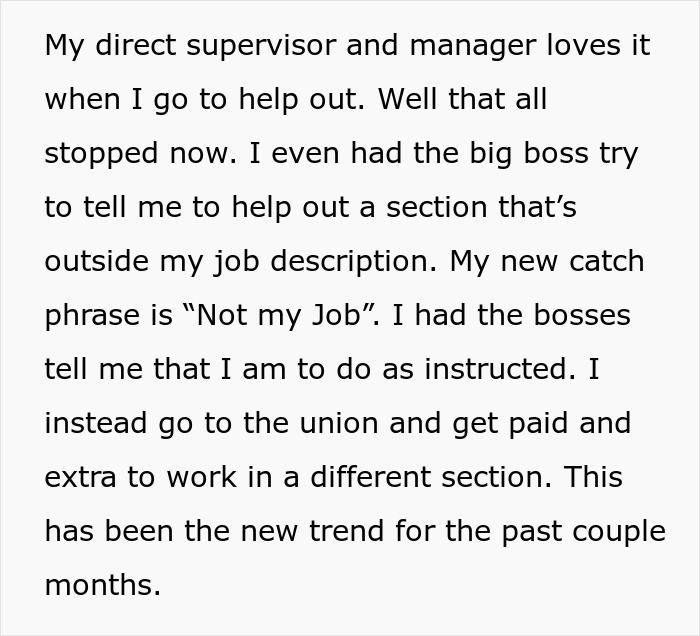 My direct supervisor and manager loves it when I go to help out. Well that all stopped now. I even had the big boss try to tell me to help out a section that’s outside my job description. My new catch phrase is “Not my Job”. I had the bosses tell me that I am to do as instructed. I instead go to the union and get paid and extra to work in a different section. This has been the new trend for the past couple months.